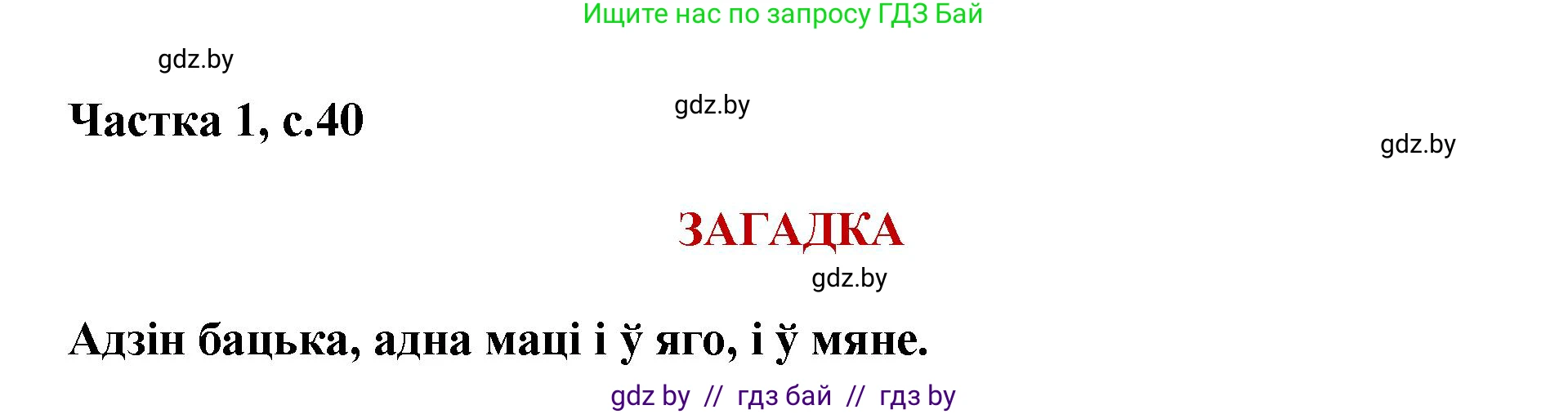 Ищите нас по запросу ГДЗ Бай

gdz.by

Частка 1, с.40

gdz.by

gdz.by

ЗАГАДКА

gdz.by

Адзін бацька, адна маці і ў яго, і ў мяне.

gdz by // гдз бай // гдз by